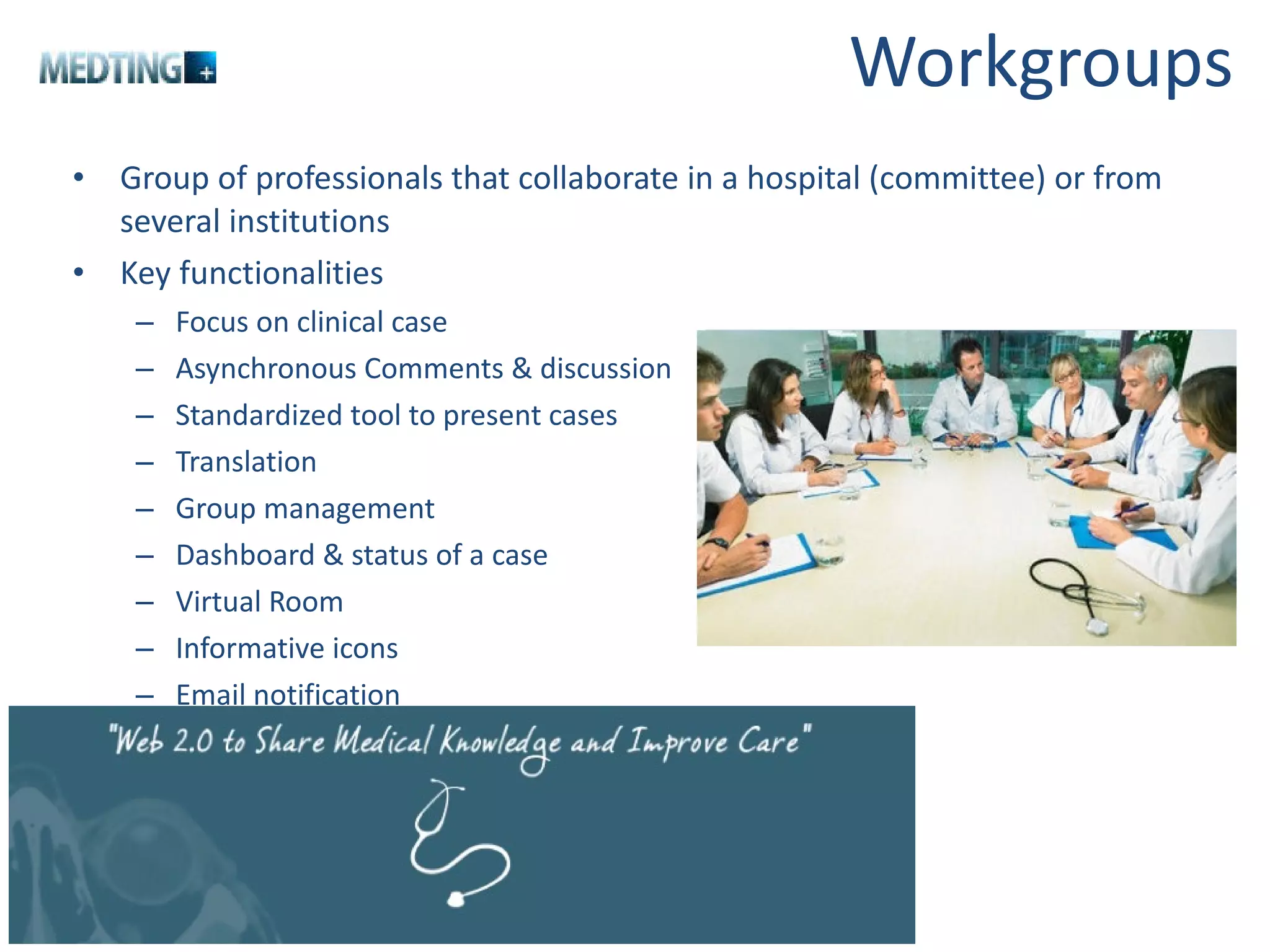 MEDTING +

Workgroups

• Group of professionals that collaborate in a hospital (committee) or from several institutions
• Key functionalities
– Focus on clinical case
– Asynchronous Comments & discussion
– Standardized tool to present cases
– Translation
– Group management
– Dashboard & status of a case
– Virtual Room
– Informative icons
– Email notification

"Web 2.0 to Share Medical Knowledge and Improve Care"